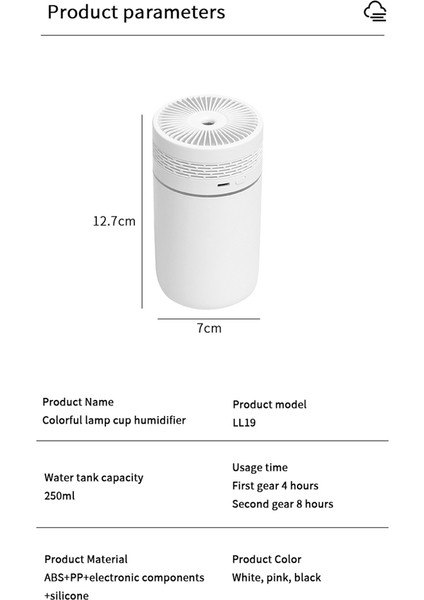 Product parameters

12.7cm

7cm

Product Name
Colorful lamp cup humidifier

Product model
LL19

Water tank capacity
250ml

Usage time
First gear 4 hours
Second gear 8 hours

Product Material
ABS+PP+electronic components +silicone

Product Color
White, pink, black